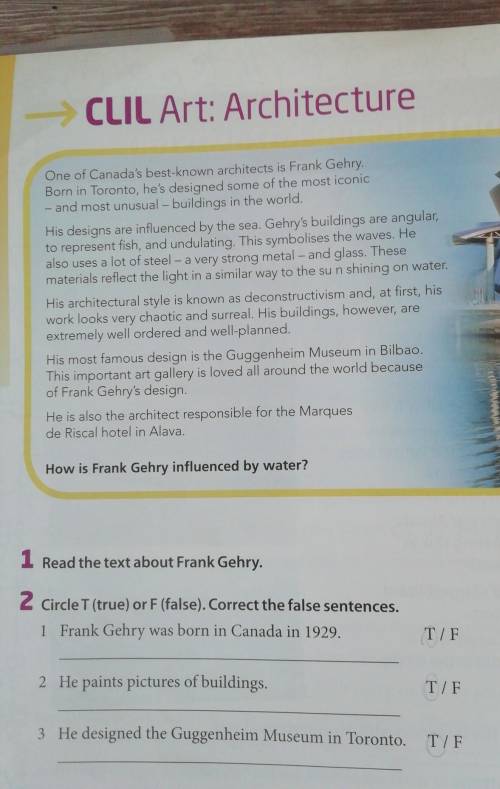 → CLIL Art: Architecture

One of Canada's best-known architects is Frank Gehry. Born in Toronto, he's designed some of the most iconic – and most unusual – buildings in the world.

His designs are influenced by the sea. Gehry's buildings are angular, to represent fish, and undulating. This symbolises the waves. He also uses a lot of steel – a very strong metal – and glass. These materials reflect the light in a similar way to the su n shining on water.

His architectural style is known as deconstructivism and, at first, his work looks very chaotic and surreal. His buildings, however, are extremely well ordered and well-planned.

His most famous design is the Guggenheim Museum in Bilbao. This important art gallery is loved all around the world because of Frank Gehry's design.

He is also the architect responsible for the Marques de Riscal hotel in Alava.

How is Frank Gehry influenced by water?

1 Read the text about Frank Gehry.

2 Circle T (true) or F (false). Correct the false sentences.

1 Frank Gehry was born in Canada in 1929. T / F

____

2 He paints pictures of buildings. T / F

____

3 He designed the Guggenheim Museum in Toronto. T / F

____